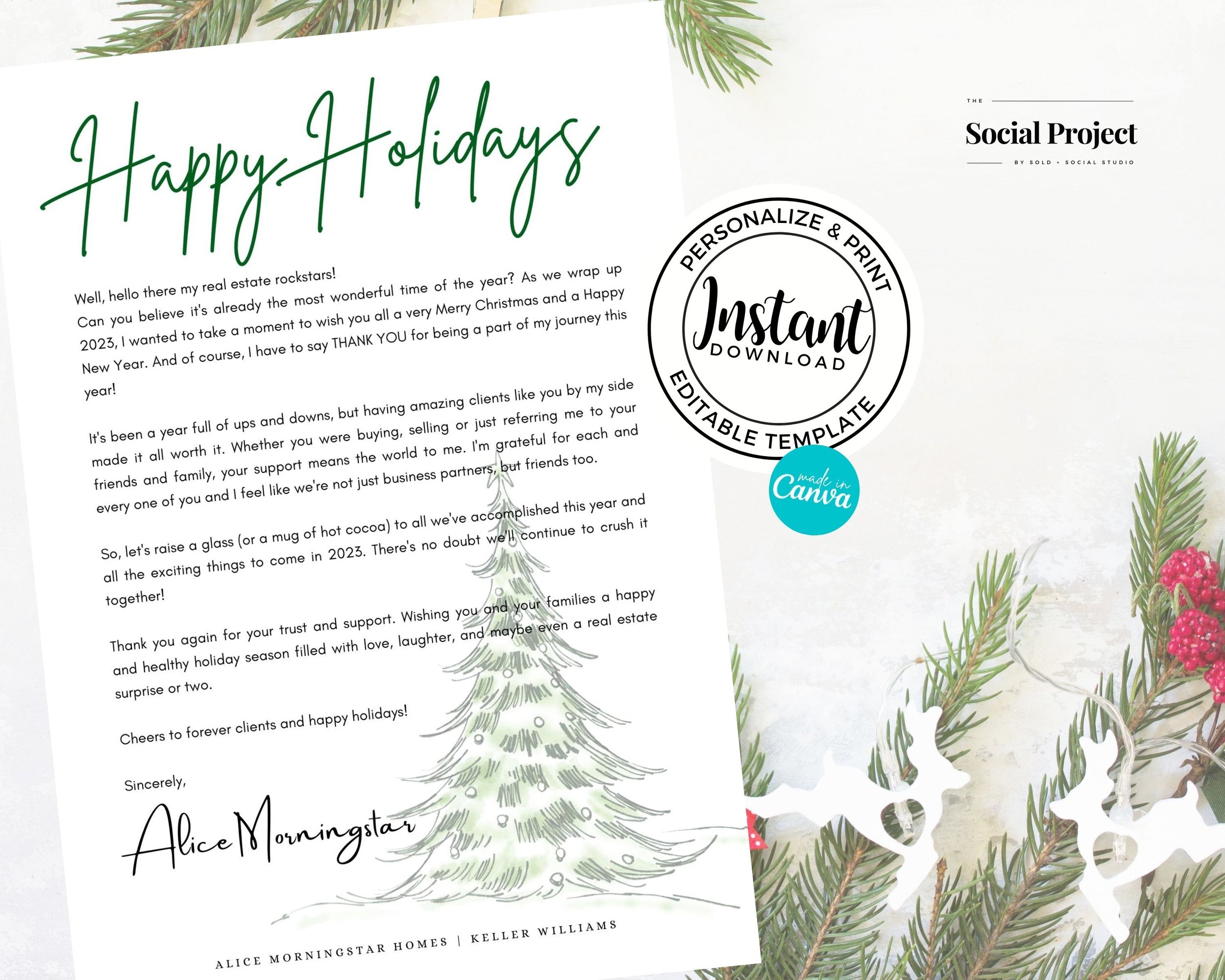 Happy Holidays

Well, hello there my real estate rockstars!
Can you believe it's already the most wonderful time of the year? As we wrap up 2023, I wanted to take a moment to wish you all a very Merry Christmas and a Happy New Year. And of course, I have to say THANK YOU for being a part of my journey this year!

It's been a year full of ups and downs, but having amazing clients like you by my side made it all worth it. Whether you were buying, selling or just referring me to your friends and family, your support means the world to me. I'm grateful for each and every one of you and I feel like we're not just business partners, but friends too.

So, let's raise a glass (or a mug of hot cocoa) to all we've accomplished this year and all the exciting things to come in 2023. There's no doubt we'll continue to crush it together!

Thank you again for your trust and support. Wishing you and your families a happy and healthy holiday season filled with love, laughter, and maybe even a real estate surprise or two.

Cheers to forever clients and happy holidays!

Sincerely,

Alice Morningstar

ALICE MORNINGSTAR HOMES | KELLER WILLIAMS

THE
Social Project
BY SOLD + SOCIAL STUDIO

PERSONALIZE & PRINT
Instant
DOWNLOAD
EDITABLE TEMPLATE

made in
Canva